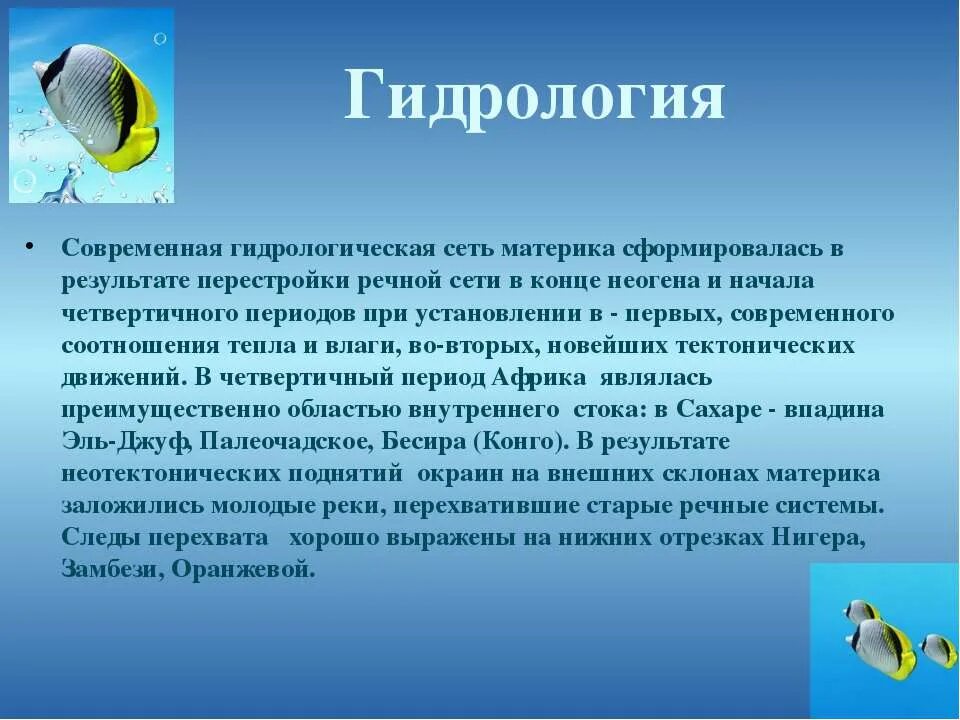 Гидрология

• Современная гидрологическая сеть материка сформировалась в результате перестройки речной сети в конце неогена и начала четвертичного периодов при установлении в - первых, современного соотношения тепла и влаги, во-вторых, новейших тектонических движений. В четвертичный период Африка являлась преимущественно областью внутреннего стока: в Сахаре - впадина Эль-Джуф, Палеочадское, Бесира (Конго). В результате неотектонических поднятий окраин на внешних склонах материка заложились молодые реки, перехватившие старые речные системы. Следы перехвата хорошо выражены на нижних отрезках Нигера, Замбези, Оранжевой.